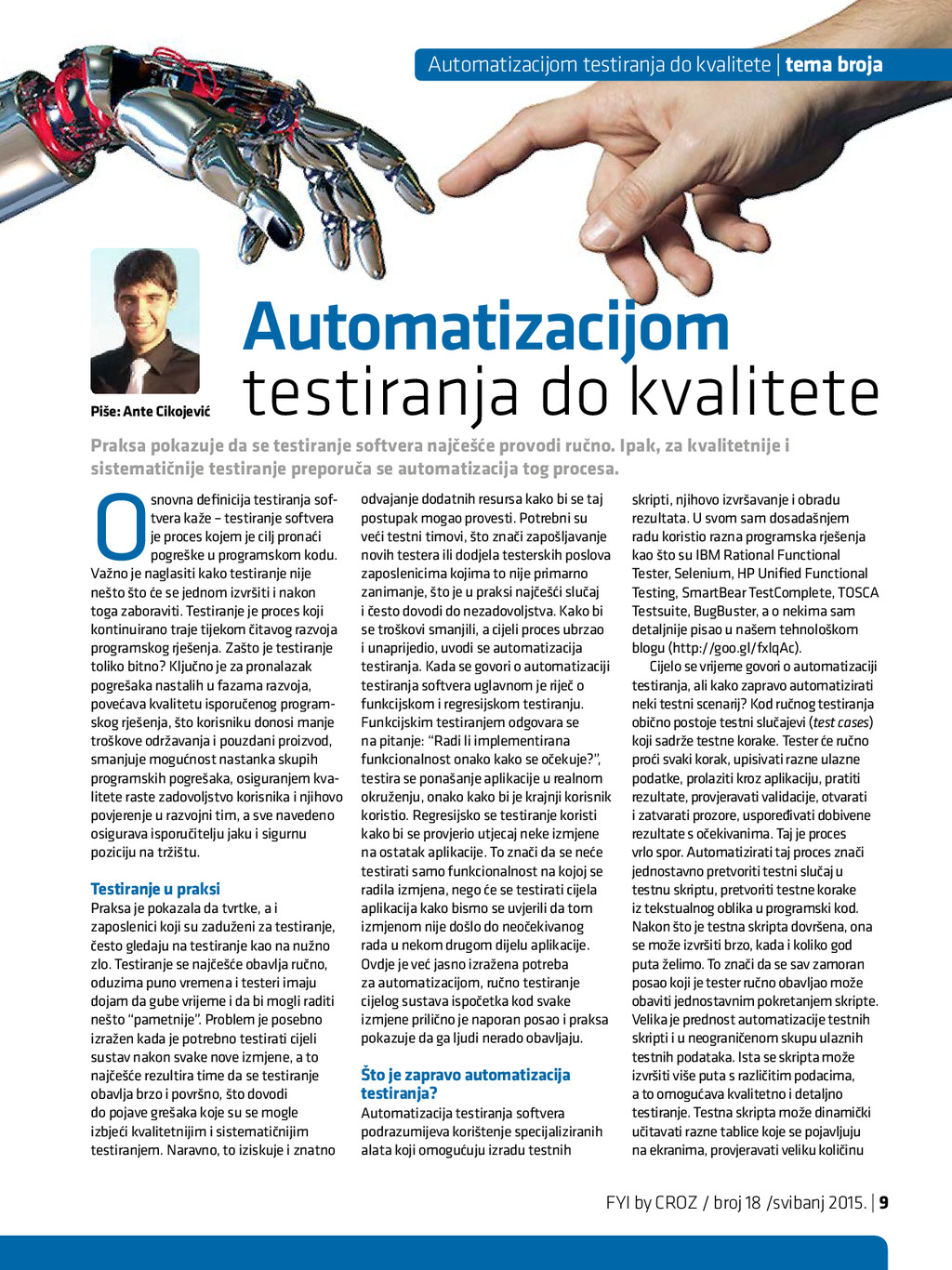 Automatizacijom testiranja do kvalitete | tema broja

Piše: Ante Cikojević

Automatizacijom testiranja do kvalitete

Praksa pokazuje da se testiranje softvera najčešće provodi ručno. Ipak, za kvalitetnije i sistematičnije testiranje preporuča se automatizacija tog procesa.

Osnovna definicija testiranja softvera kaže – testiranje softvera je proces kojem je cilj pronaći pogreške u programskom kodu. Važno je naglasiti kako testiranje nije nešto što će se jednom izvršiti i nakon toga zaboraviti. Testiranje je proces koji kontinuirano traje tijekom čitavog razvoja programskog rješenja. Zašto je testiranje toliko bitno? Ključno je za pronalazak pogrešaka nastalih u fazama razvoja, povećava kvalitetu isporučenog programskog rješenja, što korisniku donosi manje troškove održavanja i pouzdani proizvod, smanjuje mogućnost nastanka skupih programskih pogrešaka, osiguranjem kvalitete raste zadovoljstvo korisnika i njihovo povjerenje u razvojni tim, a sve navedeno osigurava isporučitelju jaku i sigurnu poziciju na tržištu.

Testiranje u praksi
Praksa je pokazala da tvrtke, a i zaposlenici koji su zaduženi za testiranje, često gledaju na testiranje kao na nužno zlo. Testiranje se najčešće obavlja ručno, oduzima puno vremena i testeri imaju dojam da gube vrijeme i da bi mogli raditi nešto "pametnije". Problem je posebno izražen kada je potrebno testirati cijeli sustav nakon svake nove izmjene, a to najčešće rezultira time da se testiranje obavlja brzo i površno, što dovodi do pojave grešaka koje su se mogle izbjeći kvalitetnijim i sistematičnijim testiranjem. Naravno, to iziskuje i znatno odvajanje dodatnih resursa kako bi se taj postupak mogao provesti. Potrebni su veći testni timovi, što znači zapošljavanje novih testera ili dodjela testerskih poslova zaposlenicima kojima to nije primarno zanimanje, što je u praksi najčešći slučaj i često dovodi do nezadovoljstva. Kako bi se troškovi smanjili, a cijeli proces ubrzao i unaprijedio, uvodi se automatizacija testiranja. Kada se govori o automatizaciji testiranja softvera uglavnom je riječ o funkcijskom i regresijskom testiranju. Funkcijskim testiranjem odgovara se na pitanje: "Radi li implementirana funkcionalnost onako kako se očekuje?", testira se ponašanje aplikacije u realnom okruženju, onako kako bi je krajnji korisnik koristio. Regresijsko se testiranje koristi kako bi se provjerio utjecaj neke izmjene na ostatak aplikacije. To znači da se neće testirati samo funkcionalnost na kojoj se radila izmjena, nego će se testirati cijela aplikacija kako bismo se uvjerili da tom izmjenom nije došlo do neočekivanog rada u nekom drugom dijelu aplikacije. Ovdje je već jasno izražena potreba za automatizacijom, ručno testiranje cijelog sustava ispočetka kod svake izmjene prilično je naporan posao i praksa pokazuje da ga ljudi nerado obavljaju.

Što je zapravo automatizacija testiranja?
Automatizacija testiranja softvera podrazumijeva korištenje specijaliziranih alata koji omogućuju izradu testnih skripti, njihovo izvršavanje i obradu rezultata. U svom sam dosadašnjem radu koristio razna programska rješenja kao što su IBM Rational Functional Tester, Selenium, HP Unified Functional Testing, SmartBear TestComplete, TOSCA Testsuite, BugBuster, a o nekima sam detaljnije pisao u našem tehnološkom blogu (http://goo.gl/fxlqAc).

Cijelo se vrijeme govori o automatizaciji testiranja, ali kako zapravo automatizirati neki testni scenarij? Kod ručnog testiranja obično postoje testni slučajevi (test cases) koji sadrže testne korake. Tester će ručno proći svaki korak, upisivati razne ulazne podatke, prolaziti kroz aplikaciju, pratiti rezultate, provjeravati validacije, otvarati i zatvarati prozore, uspoređivati dobivene rezultate s očekivanima. Taj je proces vrlo spor. Automatizirati taj proces znači jednostavno pretvoriti testni slučaj u testnu skriptu, pretvoriti testne korake iz tekstualnog oblika u programski kod. Nakon što je testna skripta dovršena, ona se može izvršiti brzo, kada i koliko god puta želimo. To znači da se sav zamoran posao koji je tester ručno obavljao može obaviti jednostavnim pokretanjem skripte. Velika je prednost automatizacije testnih skripti i u neograničenom skupu ulaznih testnih podataka. Ista se skripta može izvršiti više puta s različitim podacima, a to omogućava kvalitetno i detaljno testiranje. Testna skripta može dinamički učitavati razne tablice koje se pojavljuju na ekranima, provjeravati veliku količinu

FYI by CROZ / broj 18 /svibanj 2015. | 9